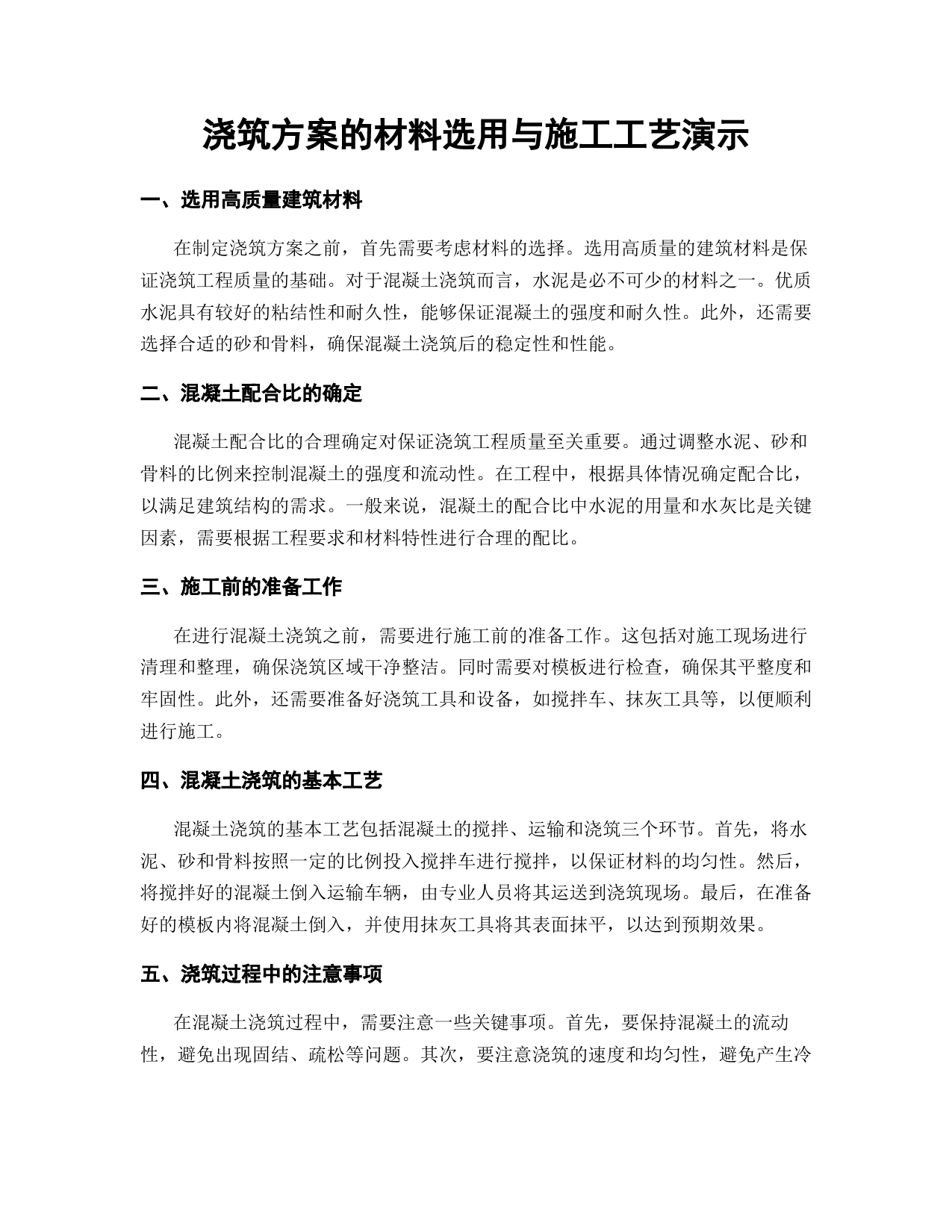 浇筑方案的材料选用与施工工艺演示

一、选用高质量建筑材料

在制定浇筑方案之前，首先需要考虑材料的选择。选用高质量的建筑材料是保证浇筑工程质量的基础。对于混凝土浇筑而言，水泥是必不可少的材料之一。优质水泥具有较好的粘结性和耐久性，能够保证混凝土的强度和耐久性。此外，还需要选择合适的砂和骨料，确保混凝土浇筑后的稳定性和性能。

二、混凝土配合比的确定

混凝土配合比的合理确定对保证浇筑工程质量至关重要。通过调整水泥、砂和骨料的比例来控制混凝土的强度和流动性。在工程中，根据具体情况确定配合比，以满足建筑结构的需求。一般来说，混凝土的配合比中水泥的用量和水灰比是关键因素，需要根据工程要求和材料特性进行合理的配比。

三、施工前的准备工作

在进行混凝土浇筑之前，需要进行施工前的准备工作。这包括对施工现场进行清理和整理，确保浇筑区域干净整洁。同时需要对模板进行检查，确保其平整度和牢固性。此外，还需要准备好浇筑工具和设备，如搅拌车、抹灰工具等，以便顺利进行施工。

四、混凝土浇筑的基本工艺

混凝土浇筑的基本工艺包括混凝土的搅拌、运输和浇筑三个环节。首先，将水泥、砂和骨料按照一定的比例投入搅拌车进行搅拌，以保证材料的均匀性。然后，将搅拌好的混凝土倒入运输车辆，由专业人员将其运送到浇筑现场。最后，在准备好的模板内将混凝土倒入，并使用抹灰工具将其表面抹平，以达到预期效果。

五、浇筑过程中的注意事项

在混凝土浇筑过程中，需要注意一些关键事项。首先，要保持混凝土的流动性，避免出现固结、疏松等问题。其次，要注意浇筑的速度和均匀性，避免产生冷